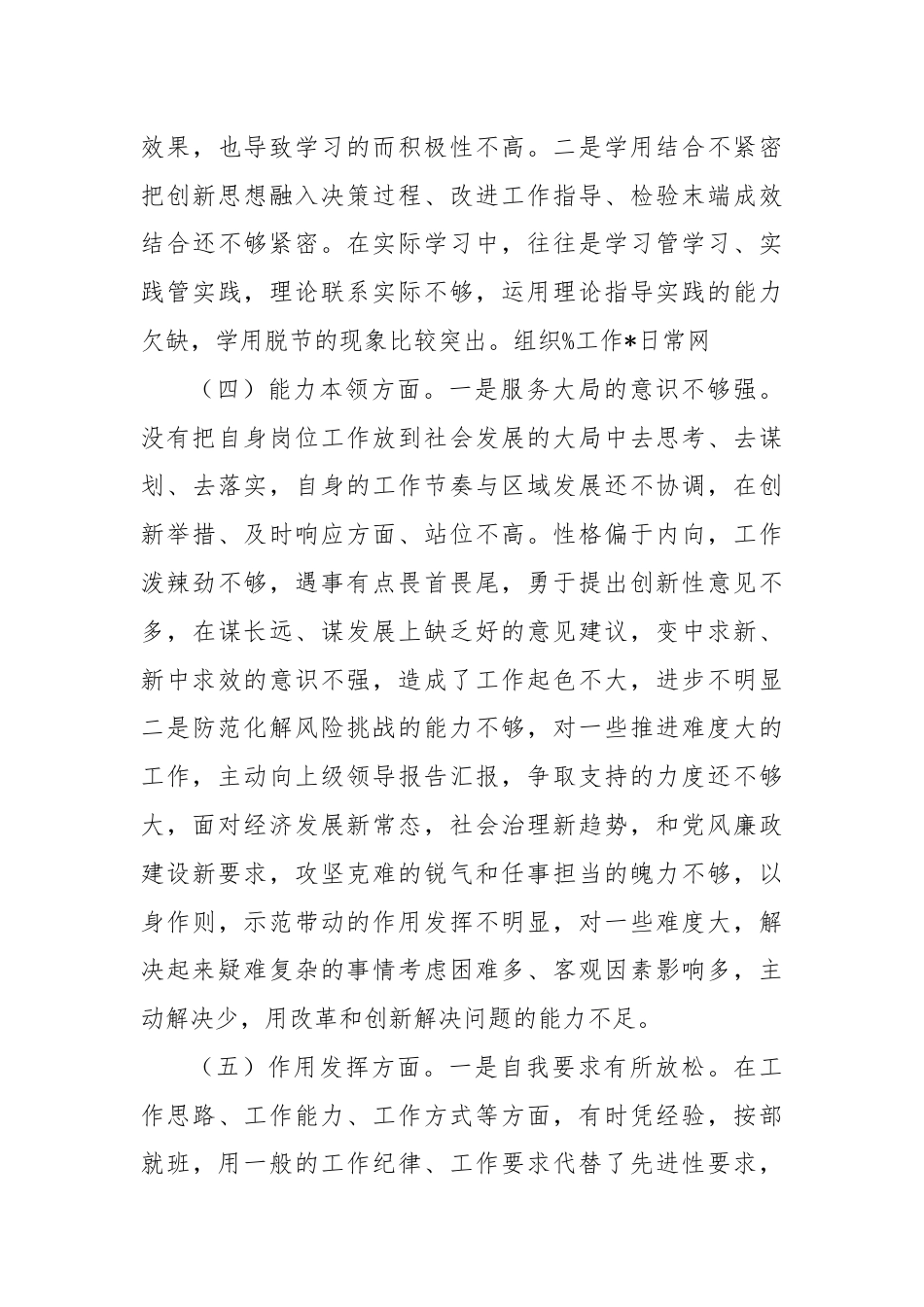 效果，也导致学习的而积极性不高。二是学用结合不紧密把创新思想融入决策过程、改进工作指导、检验末端成效结合还不够紧密。在实际学习中，往往是学习管学习、实践管实践，理论联系实际不够，运用理论指导实践的能力欠缺，学用脱节的现象比较突出。组织%工作*日常网

（四）能力本领方面。一是服务大局的意识不够强。没有把自身岗位工作放到社会发展的大局中去思考、去谋划、去落实，自身的工作节奏与区域发展还不协调，在创新举措、及时响应方面、站位不高。性格偏于内向，工作泼辣劲不够，遇事有点畏首畏尾，勇于提出创新性意见不多，在谋长远、谋发展上缺乏好的意见建议，变中求新、新中求效的意识不强，造成了工作起色不大，进步不明显二是防范化解风险挑战的能力不够，对一些推进难度大的工作，主动向上级领导报告汇报，争取支持的力度还不够大，面对经济发展新常态，社会治理新趋势，和党风廉政建设新要求，攻坚克难的锐气和任事担当的魄力不够，以身作则，示范带动的作用发挥不明显，对一些难度大，解决起来疑难复杂的事情考虑困难多、客观因素影响多，主动解决少，用改革和创新解决问题的能力不足。

（五）作用发挥方面。一是自我要求有所放松。在工作思路、工作能力、工作方式等方面，有时凭经验，按部就班，用一般的工作纪律、工作要求代替了先进性要求，